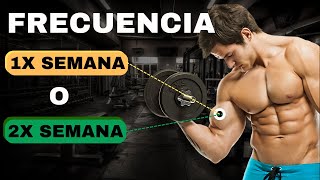 FRECUENCIA

1X SEMANA

O

2X SEMANA